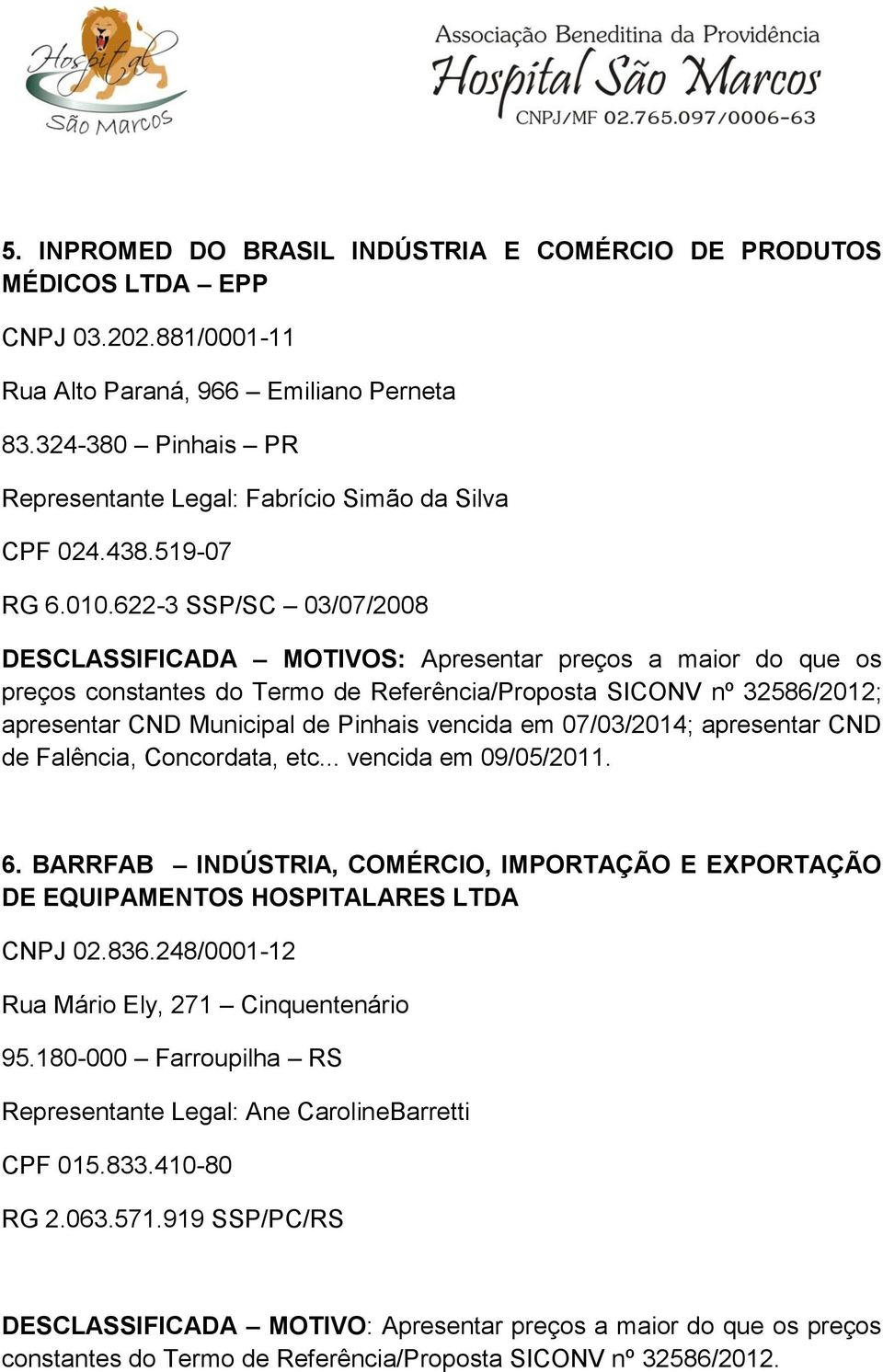 Hospital São Marcos

Associação Beneditina da Providência
Hospital São Marcos
CNPJ/MF 02.765.097/0006-63

5. INPROMED DO BRASIL INDÚSTRIA E COMÉRCIO DE PRODUTOS MÉDICOS LTDA – EPP

CNPJ 03.202.881/0001-11

Rua Alto Paraná, 966 – Emiliano Perneta

83.324-380 – Pinhais – PR

Representante Legal: Fabrício Simão da Silva

CPF 024.438.519-07

RG 6.010.622-3 SSP/SC – 03/07/2008

DESCLASSIFICADA – MOTIVOS: Apresentar preços a maior do que os preços constantes do Termo de Referência/Proposta SICONV nº 32586/2012; apresentar CND Municipal de Pinhais vencida em 07/03/2014; apresentar CND de Falência, Concordata, etc... vencida em 09/05/2011.

6. BARRFAB – INDÚSTRIA, COMÉRCIO, IMPORTAÇÃO E EXPORTAÇÃO DE EQUIPAMENTOS HOSPITALARES LTDA

CNPJ 02.836.248/0001-12

Rua Mário Ely, 271 – Cinquentenário

95.180-000 – Farroupilha – RS

Representante Legal: Ane CarolineBarretti

CPF 015.833.410-80

RG 2.063.571.919 SSP/PC/RS

DESCLASSIFICADA – MOTIVO: Apresentar preços a maior do que os preços constantes do Termo de Referência/Proposta SICONV nº 32586/2012.